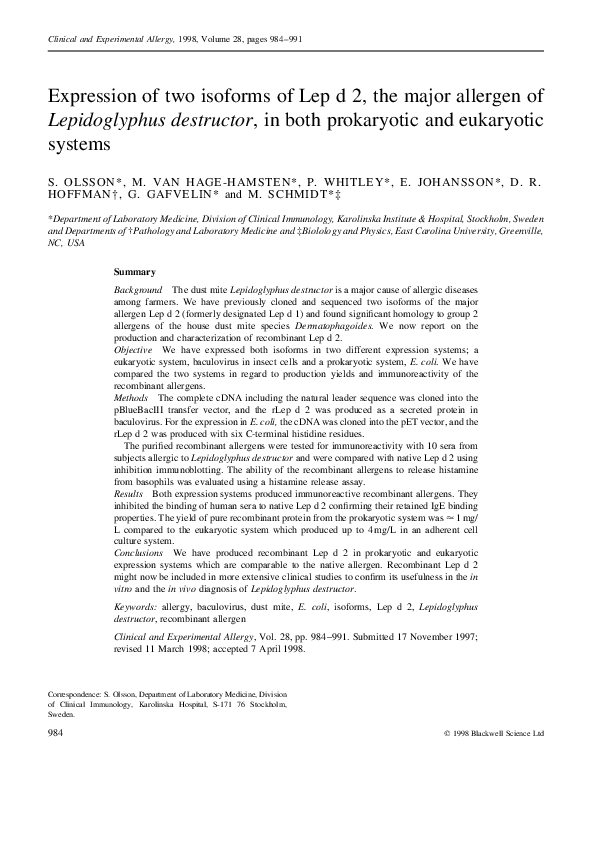 Clinical and Experimental Allergy, 1998, Volume 28, pages 984–991

Expression of two isoforms of Lep d 2, the major allergen of Lepidoglyphus destructor, in both prokaryotic and eukaryotic systems

S. OLSSON*, M. VAN HAGE-HAMSTEN*, P. WHITLEY*, E. JOHANSSON*, D. R. HOFFMAN†, G. GAFVELIN* and M. SCHMIDT*‡

*Department of Laboratory Medicine, Division of Clinical Immunology, Karolinska Institute & Hospital, Stockholm, Sweden and Departments of †Pathology and Laboratory Medicine and ‡Biology and Physics, East Carolina University, Greenville, NC, USA

Summary

Background The dust mite Lepidoglyphus destructor is a major cause of allergic diseases among farmers. We have previously cloned and sequenced two isoforms of the major allergen Lep d 2 (formerly designated Lep d 1) and found significant homology to group 2 allergens of the house dust mite species Dermatophagoides. We now report on the production and characterization of recombinant Lep d 2.
Objective We have expressed both isoforms in two different expression systems; a eukaryotic system, baculovirus in insect cells and a prokaryotic system, E. coli. We have compared the two systems in regard to production yields and immunoreactivity of the recombinant allergens.
Methods The complete cDNA including the natural leader sequence was cloned into the pBlueBacIII transfer vector, and the rLep d 2 was produced as a secreted protein in baculovirus. For the expression in E. coli, the cDNA was cloned into the pET vector, and the rLep d 2 was produced with six C-terminal histidine residues.
The purified recombinant allergens were tested for immunoreactivity with 10 sera from subjects allergic to Lepidoglyphus destructor and were compared with native Lep d 2 using inhibition immunoblotting. The ability of the recombinant allergens to release histamine from basophils was evaluated using a histamine release assay.
Results Both expression systems produced immunoreactive recombinant allergens. They inhibited the binding of human sera to native Lep d 2 confirming their retained IgE binding properties. The yield of pure recombinant protein from the prokaryotic system was ≈ 1 mg/L compared to the eukaryotic system which produced up to 4 mg/L in an adherent cell culture system.
Conclusions We have produced recombinant Lep d 2 in prokaryotic and eukaryotic expression systems which are comparable to the native allergen. Recombinant Lep d 2 might now be included in more extensive clinical studies to confirm its usefulness in the in vitro and the in vivo diagnosis of Lepidoglyphus destructor.

Keywords: allergy, baculovirus, dust mite, E. coli, isoforms, Lep d 2, Lepidoglyphus destructor, recombinant allergen

Clinical and Experimental Allergy, Vol. 28, pp. 984–991. Submitted 17 November 1997; revised 11 March 1998; accepted 7 April 1998.

Correspondence: S. Olsson, Department of Laboratory Medicine, Division of Clinical Immunology, Karolinska Hospital, S-171 76 Stockholm, Sweden.

984

© 1998 Blackwell Science Ltd